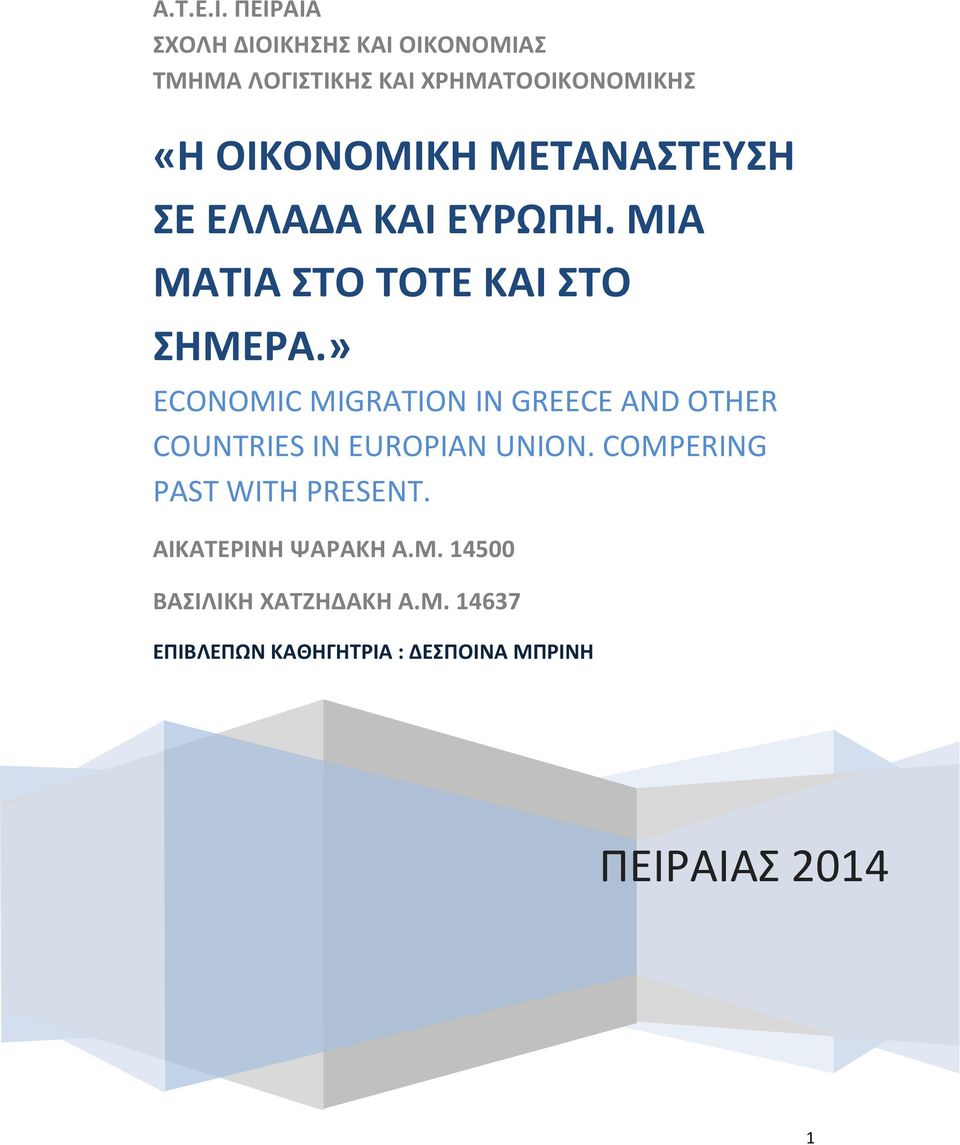 Α.Τ.Ε.Ι. ΠΕΙΡΑΙΑ
ΣΧΟΛΗ ΔΙΟΙΚΗΣΗΣ ΚΑΙ ΟΙΚΟΝΟΜΙΑΣ
ΤΜΗΜΑ ΛΟΓΙΣΤΙΚΗΣ ΚΑΙ ΧΡΗΜΑΤΟΟΙΚΟΝΟΜΙΚΗΣ

«Η ΟΙΚΟΝΟΜΙΚΗ ΜΕΤΑΝΑΣΤΕΥΣΗ ΣΕ ΕΛΛΑΔΑ ΚΑΙ ΕΥΡΩΠΗ. ΜΙΑ ΜΑΤΙΑ ΣΤΟ ΤΟΤΕ ΚΑΙ ΣΤΟ ΣΗΜΕΡΑ.»

ECONOMIC MIGRATION IN GREECE AND OTHER COUNTRIES IN EUROPIAN UNION. COMPERING PAST WITH PRESENT.

ΑΙΚΑΤΕΡΙΝΗ ΨΑΡΑΚΗ Α.Μ. 14500

ΒΑΣΙΛΙΚΗ ΧΑΤΖΗΔΑΚΗ Α.Μ. 14637

ΕΠΙΒΛΕΠΩΝ ΚΑΘΗΓΗΤΡΙΑ : ΔΕΣΠΟΙΝΑ ΜΠΡΙΝΗ

ΠΕΙΡΑΙΑΣ 2014

1